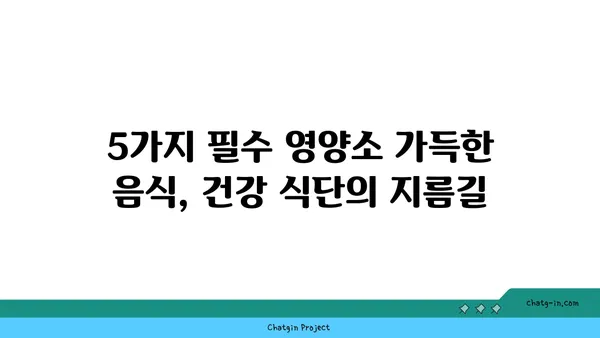 5가지 필수 영양소 가득한 음식, 건강 식단의 지름길

chatg-in.com

Chatgin Project